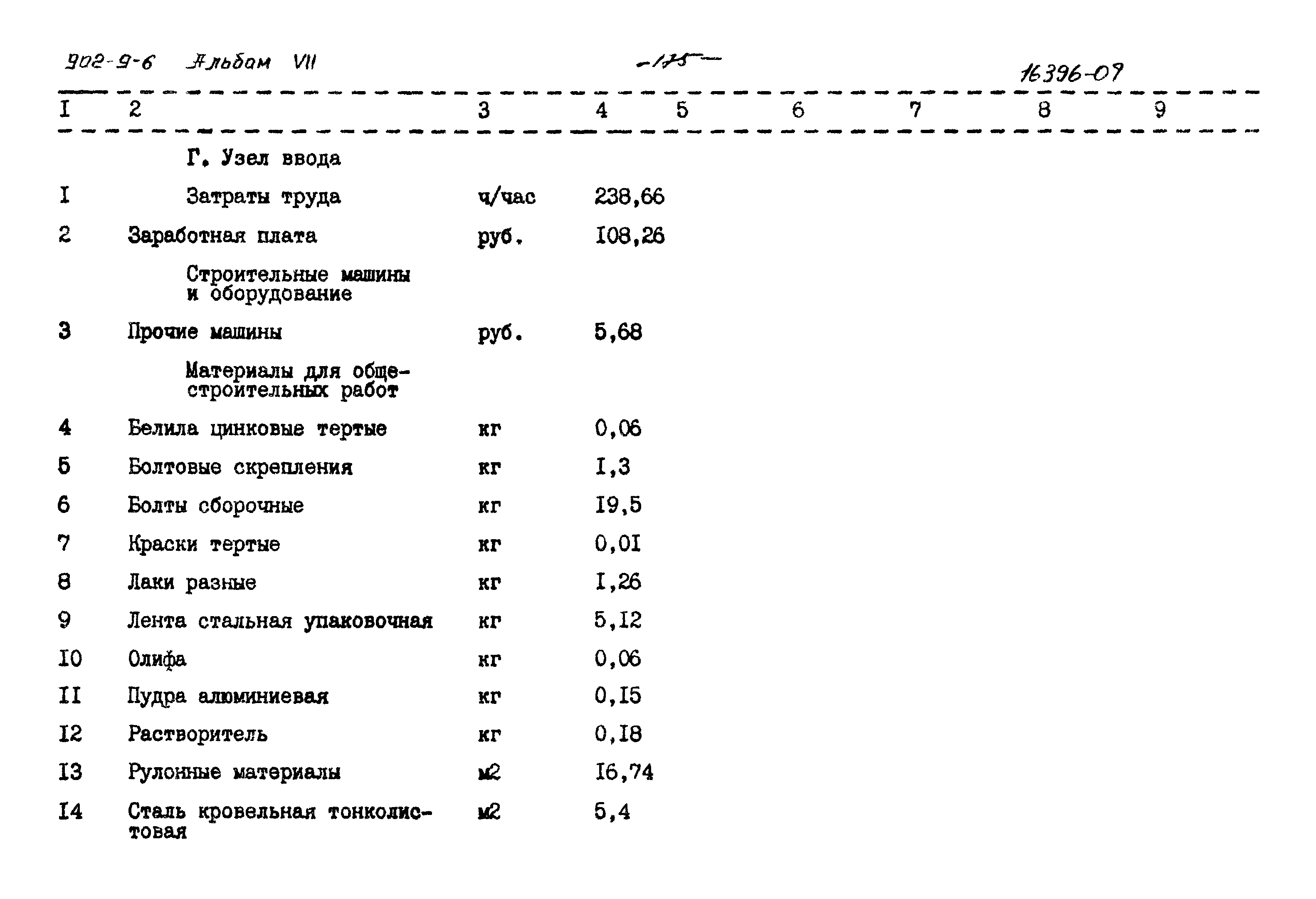 902-9-6 Альбом VII -175- 16396-07

| I | 2 | 3 | 4 | 5 | 6 | 7 | 8 | 9 |
|---|---|---|---|---|---|---|---|---|
| | Г. Узел ввода | | | | | | | |
| I | Затраты труда | ч/час | 238,66 | | | | | |
| 2 | Заработная плата | руб. | I08,26 | | | | | |
| | Строительные машины и оборудование | | | | | | | |
| 3 | Прочие машины | руб. | 5,68 | | | | | |
| | Материалы для общестроительных работ | | | | | | | |
| 4 | Белила цинковые тертые | кг | 0,06 | | | | | |
| 5 | Болтовые скрепления | кг | I,3 | | | | | |
| 6 | Болты сборочные | кг | I9,5 | | | | | |
| 7 | Краски тертые | кг | 0,0I | | | | | |
| 8 | Лаки разные | кг | I,26 | | | | | |
| 9 | Лента стальная упаковочная | кг | 5,I2 | | | | | |
| I0 | Олифа | кг | 0,06 | | | | | |
| II | Пудра алюминиевая | кг | 0,I5 | | | | | |
| I2 | Растворитель | кг | 0,I8 | | | | | |
| I3 | Рулонные материалы | м2 | I6,74 | | | | | |
| I4 | Сталь кровельная тонколистовая | м2 | 5,4 | | | | | |